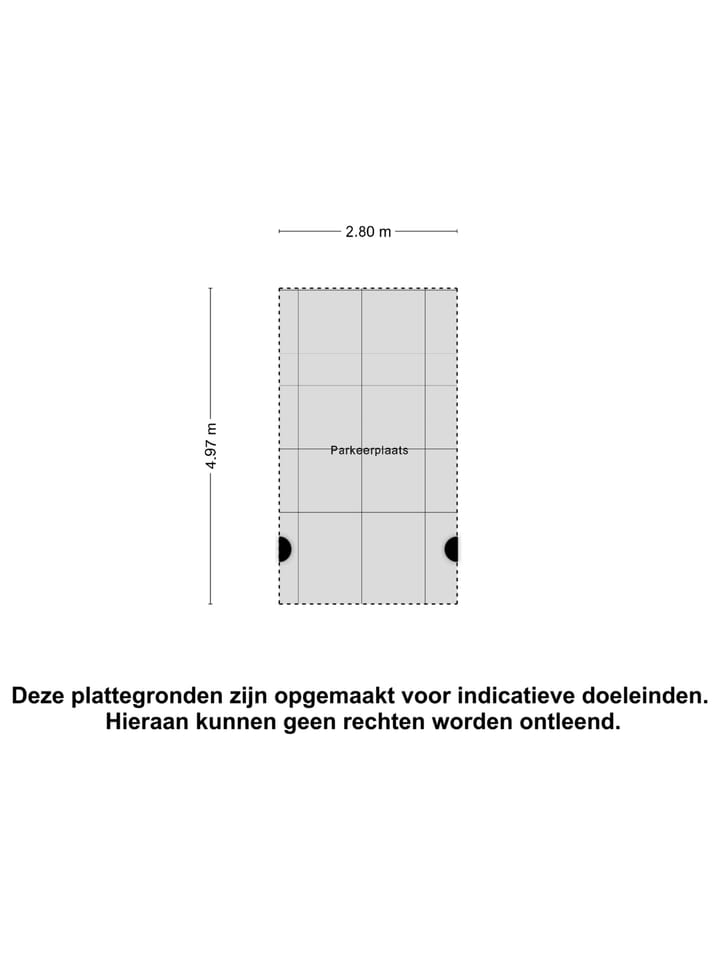 2.80 m

4.97 m

Parkeerplaats

Deze plattegronden zijn opgemaakt voor indicatieve doeleinden.
Hieraan kunnen geen rechten worden ontleend.